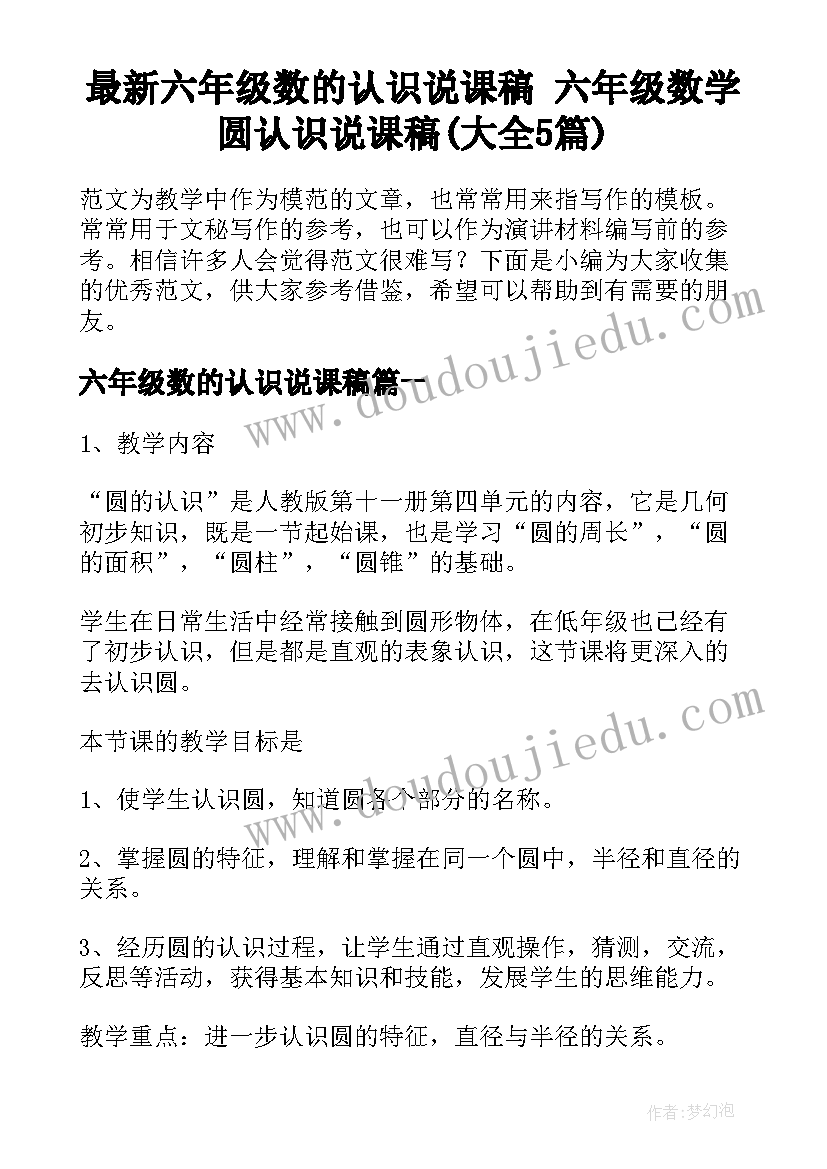 最新六年级数的认识说课稿 六年级数学圆认识说课稿(大全5篇)

范文为教学中作为模范的文章，也常常用来指写作的模板。常常用于文秘写作的参考，也可以作为演讲材料编写前的参考。相信许多人会觉得范文很难写？下面是小编为大家收集的优秀范文，供大家参考借鉴，希望可以帮助到有需要的朋友。

www.doudoujiedu.com

六年级数的认识说课稿篇一

1、教学内容

“圆的认识”是人教版第十一册第四单元的内容，它是几何初步知识，既是一节起始课，也是学习“圆的周长”，“圆的面积”，“圆柱”，“圆锥”的基础。

学生在日常生活中经常接触到圆形物体，在低年级也已经有了初步认识，但是都是直观的表象认识，这节课将更深入的去认识圆。

www.doudoujiedu.com

本节课的教学目标是

1、使学生认识圆，知道圆各个部分的名称。

2、掌握圆的特征，理解和掌握在同一个圆中，半径和直径的关系。

3、经历圆的认识过程，让学生通过直观操作，猜测，交流，反思等活动，获得基本知识和技能，发展学生的思维能力。

教学重点：进一步认识圆的特征，直径与半径的关系。

作者:梦幻泡